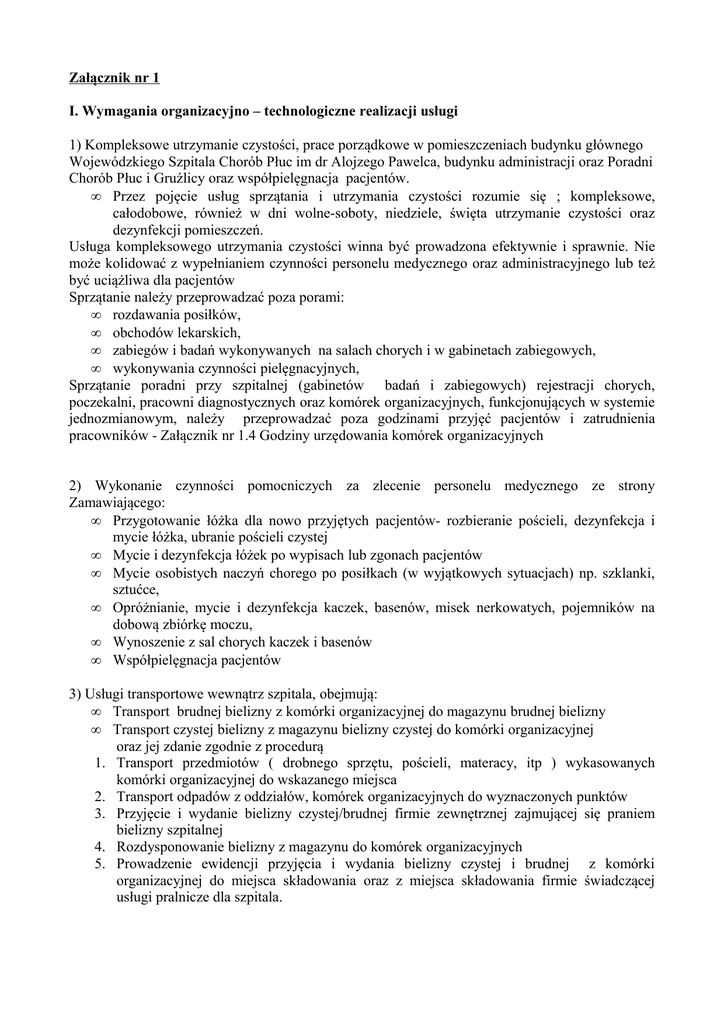 Załącznik nr 1

I. Wymagania organizacyjno – technologiczne realizacji usługi

1) Kompleksowe utrzymanie czystości, prace porządkowe w pomieszczeniach budynku głównego Wojewódzkiego Szpitala Chorób Płuc im dr Alojzego Pawelca, budynku administracji oraz Poradni Chorób Płuc i Gruźlicy oraz współpielęgnacja pacjentów.
∞ Przez pojęcie usług sprzątania i utrzymania czystości rozumie się ; kompleksowe, całodobowe, również w dni wolne-soboty, niedziele, święta utrzymanie czystości oraz dezynfekcji pomieszczeń.
Usługa kompleksowego utrzymania czystości winna być prowadzona efektywnie i sprawnie. Nie może kolidować z wypełnianiem czynności personelu medycznego oraz administracyjnego lub też być uciążliwa dla pacjentów
Sprzątanie należy przeprowadzać poza porami:
∞ rozdawania posiłków,
∞ obchodów lekarskich,
∞ zabiegów i badań wykonywanych na salach chorych i w gabinetach zabiegowych,
∞ wykonywania czynności pielęgnacyjnych,
Sprzątanie poradni przy szpitalnej (gabinetów badań i zabiegowych) rejestracji chorych, poczekalni, pracowni diagnostycznych oraz komórek organizacyjnych, funkcjonujących w systemie jednozmianowym, należy przeprowadzać poza godzinami przyjęć pacjentów i zatrudnienia pracowników - Załącznik nr 1.4 Godziny urzędowania komórek organizacyjnych

2) Wykonanie czynności pomocniczych za zlecenie personelu medycznego ze strony Zamawiającego:
∞ Przygotowanie łóżka dla nowo przyjętych pacjentów- rozbieranie pościeli, dezynfekcja i mycie łóżka, ubranie pościeli czystej
∞ Mycie i dezynfekcja łóżek po wypisach lub zgonach pacjentów
∞ Mycie osobistych naczyń chorego po posiłkach (w wyjątkowych sytuacjach) np. szklanki, sztućce,
∞ Opróżnianie, mycie i dezynfekcja kaczek, basenów, misek nerkowatych, pojemników na dobową zbiórkę moczu,
∞ Wynoszenie z sal chorych kaczek i basenów
∞ Współpielęgnacja pacjentów

3) Usługi transportowe wewnątrz szpitala, obejmują:
∞ Transport brudnej bielizny z komórki organizacyjnej do magazynu brudnej bielizny
∞ Transport czystej bielizny z magazynu bielizny czystej do komórki organizacyjnej oraz jej zdanie zgodnie z procedurą
1. Transport przedmiotów ( drobnego sprzętu, pościeli, materacy, itp ) wykasowanych komórki organizacyjnej do wskazanego miejsca
2. Transport odpadów z oddziałów, komórek organizacyjnych do wyznaczonych punktów
3. Przyjęcie i wydanie bielizny czystej/brudnej firmie zewnętrznej zajmującej się praniem bielizny szpitalnej
4. Rozdysponowanie bielizny z magazynu do komórek organizacyjnych
5. Prowadzenie ewidencji przyjęcia i wydania bielizny czystej i brudnej z komórki organizacyjnej do miejsca składowania oraz z miejsca składowania firmie świadczącej usługi pralnicze dla szpitala.